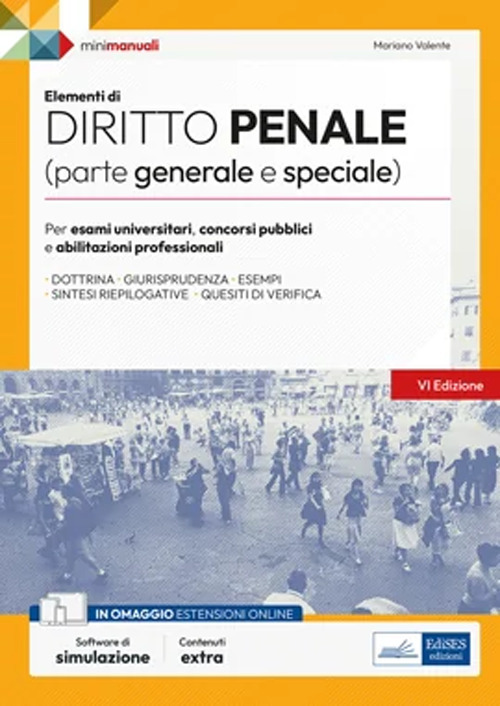 minimanuali

Mariano Valente

Elementi di
DIRITTO PENALE
(parte generale e speciale)

Per esami universitari, concorsi pubblici e abilitazioni professionali

· DOTTRINA · GIURISPRUDENZA · ESEMPI
· SINTESI RIEPILOGATIVE · QUESITI DI VERIFICA

VI Edizione

IN OMAGGIO ESTENSIONI ONLINE

Software di
simulazione

Contenuti
extra

EdiSES
edizioni